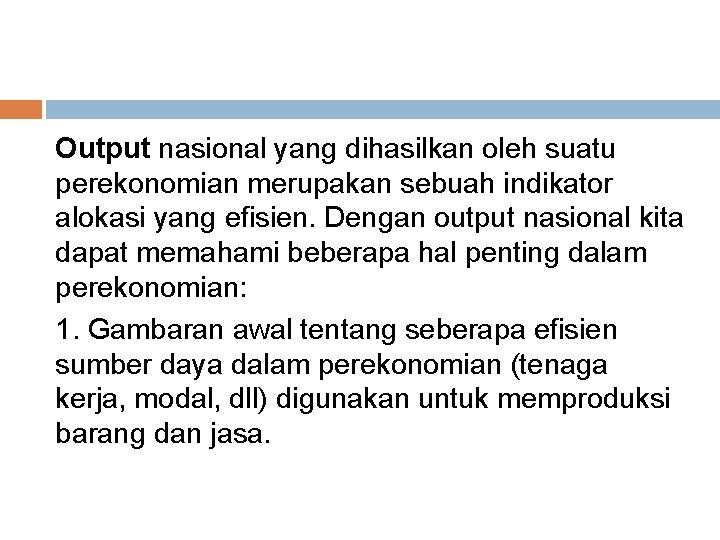 Output nasional yang dihasilkan oleh suatu perekonomian merupakan sebuah indikator alokasi yang efisien. Dengan output nasional kita dapat memahami beberapa hal penting dalam perekonomian:

1. Gambaran awal tentang seberapa efisien sumber daya dalam perekonomian (tenaga kerja, modal, dll) digunakan untuk memproduksi barang dan jasa.